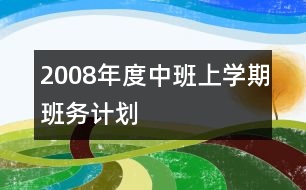 2008年度中班上学期班务计划